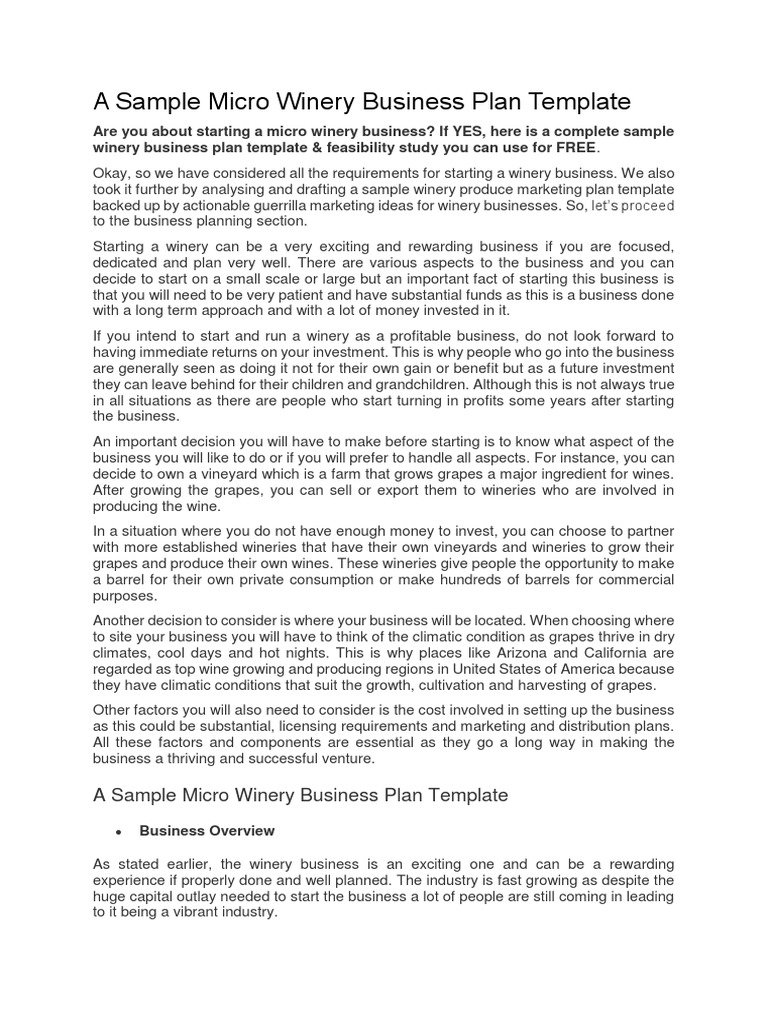 A Sample Micro Winery Business Plan Template

Are you about starting a micro winery business? If YES, here is a complete sample winery business plan template & feasibility study you can use for FREE.

Okay, so we have considered all the requirements for starting a winery business. We also took it further by analysing and drafting a sample winery produce marketing plan template backed up by actionable guerrilla marketing ideas for winery businesses. So, let's proceed to the business planning section.

Starting a winery can be a very exciting and rewarding business if you are focused, dedicated and plan very well. There are various aspects to the business and you can decide to start on a small scale or large but an important fact of starting this business is that you will need to be very patient and have substantial funds as this is a business done with a long term approach and with a lot of money invested in it.

If you intend to start and run a winery as a profitable business, do not look forward to having immediate returns on your investment. This is why people who go into the business are generally seen as doing it not for their own gain or benefit but as a future investment they can leave behind for their children and grandchildren. Although this is not always true in all situations as there are people who start turning in profits some years after starting the business.

An important decision you will have to make before starting is to know what aspect of the business you will like to do or if you will prefer to handle all aspects. For instance, you can decide to own a vineyard which is a farm that grows grapes a major ingredient for wines. After growing the grapes, you can sell or export them to wineries who are involved in producing the wine.

In a situation where you do not have enough money to invest, you can choose to partner with more established wineries that have their own vineyards and wineries to grow their grapes and produce their own wines. These wineries give people the opportunity to make a barrel for their own private consumption or make hundreds of barrels for commercial purposes.

Another decision to consider is where your business will be located. When choosing where to site your business you will have to think of the climatic condition as grapes thrive in dry climates, cool days and hot nights. This is why places like Arizona and California are regarded as top wine growing and producing regions in United States of America because they have climatic conditions that suit the growth, cultivation and harvesting of grapes.

Other factors you will also need to consider is the cost involved in setting up the business as this could be substantial, licensing requirements and marketing and distribution plans. All these factors and components are essential as they go a long way in making the business a thriving and successful venture.

A Sample Micro Winery Business Plan Template

• Business Overview

As stated earlier, the winery business is an exciting one and can be a rewarding experience if properly done and well planned. The industry is fast growing as despite the huge capital outlay needed to start the business a lot of people are still coming in leading to it being a vibrant industry.